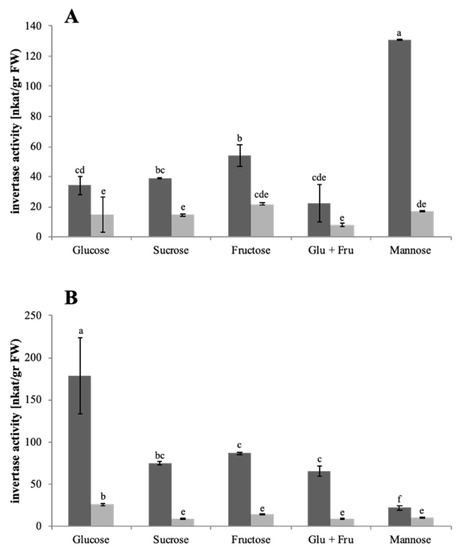 A

invertase activity [nkat/gr FW]

140
120
100
80
60
40
20
0

cd
e
bc
e
b
cde
cde
e
a
de

Glucose
Sucrose
Fructose
Glu + Fru
Mannose

B

invertase activity [nkat/gr FW]

250
200
150
100
50
0

a
b
bc
e
c
e
c
e
f
e

Glucose
Sucrose
Fructose
Glu + Fru
Mannose